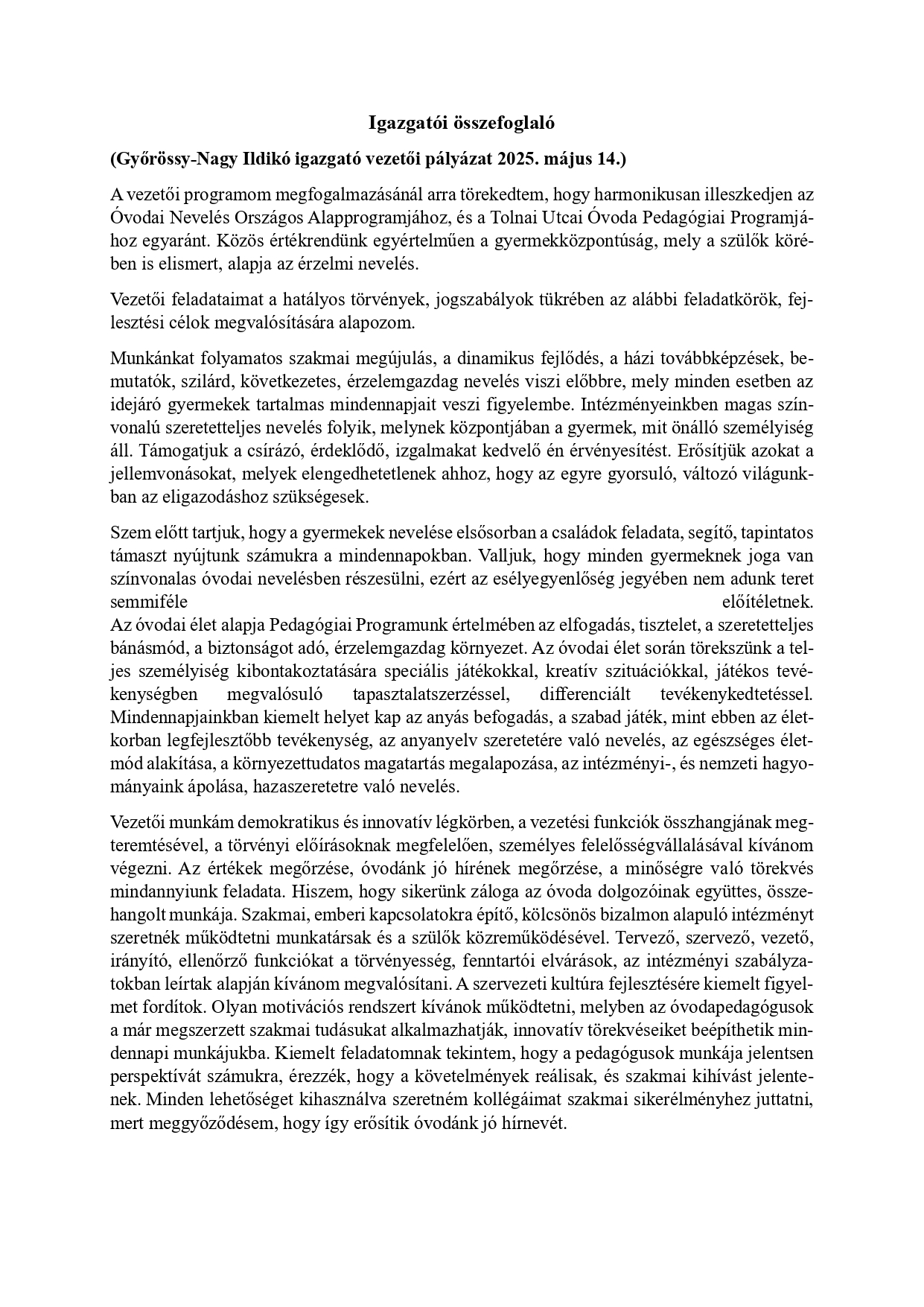 Igazgatói összefoglaló

(Győrössy-Nagy Ildikó igazgató vezetői pályázat 2025. május 14.)

A vezetői programom megfogalmazásánál arra törekedtem, hogy harmonikusan illeszkedjen az Óvodai Nevelés Országos Alapprogramjához, és a Tolnai Utcai Óvoda Pedagógiai Programjához egyaránt. Közös értékrendünk egyértelműen a gyermekközpontúság, mely a szülők körében is elismert, alapja az érzelmi nevelés.

Vezetői feladataimat a hatályos törvények, jogszabályok tükrében az alábbi feladatkörök, fejlesztési célok megvalósítására alapozom.

Munkánkat folyamatos szakmai megújulás, a dinamikus fejlődés, a házi továbbképzések, bemutatók, szilárd, következetes, érzelemgazdag nevelés viszi előbbre, mely minden esetben az idejáró gyermekek tartalmas mindennapjait veszi figyelembe. Intézményeinkben magas színvonalú szeretetteljes nevelés folyik, melynek központjában a gyermek, mit önálló személyiség áll. Támogatjuk a csírázó, érdeklődő, izgalmakat kedvelő én érvényesítést. Erősítjük azokat a jellemvonásokat, melyek elengedhetetlenek ahhoz, hogy az egyre gyorsuló, változó világunkban az eligazodáshoz szükségesek.

Szem előtt tartjuk, hogy a gyermekek nevelése elsősorban a családok feladata, segítő, tapintatos támaszt nyújtunk számukra a mindennapokban. Valljuk, hogy minden gyermeknek joga van színvonalas óvodai nevelésben részesülni, ezért az esélyegyenlőség jegyében nem adunk teret semmiféle előítéletnek.
Az óvodai élet alapja Pedagógiai Programunk értelmében az elfogadás, tisztelet, a szeretetteljes bánásmód, a biztonságot adó, érzelemgazdag környezet. Az óvodai élet során törekszünk a teljes személyiség kibontakoztatására speciális játékokkal, kreatív szituációkkal, játékos tevékenységben megvalósuló tapasztalatszerzéssel, differenciált tevékenykedtetéssel. Mindennapjainkban kiemelt helyet kap az anyás befogadás, a szabad játék, mint ebben az életkorban legfejlesztőbb tevékenység, az anyanyelv szeretetére való nevelés, az egészséges életmód alakítása, a környezettudatos magatartás megalapozása, az intézményi-, és nemzeti hagyományaink ápolása, hazaszeretetre való nevelés.

Vezetői munkám demokratikus és innovatív légkörben, a vezetési funkciók összhangjának megteremtésével, a törvényi előírásoknak megfelelően, személyes felelősségvállalásával kívánom végezni. Az értékek megőrzése, óvodánk jó hírének megőrzése, a minőségre való törekvés mindannyiunk feladata. Hiszem, hogy sikerünk záloga az óvoda dolgozóinak együttes, összehangolt munkája. Szakmai, emberi kapcsolatokra építő, kölcsönös bizalmon alapuló intézményt szeretnék működtetni munkatársak és a szülők közreműködésével. Tervező, szervező, vezető, irányító, ellenőrző funkciókat a törvényesség, fenntartói elvárások, az intézményi szabályzatokban leírtak alapján kívánom megvalósítani. A szervezeti kultúra fejlesztésére kiemelt figyelmet fordítok. Olyan motivációs rendszert kívánok működtetni, melyben az óvodapedagógusok a már megszerzett szakmai tudásukat alkalmazhatják, innovatív törekvéseiket beépíthetik mindennapi munkájukba. Kiemelt feladatomnak tekintem, hogy a pedagógusok munkája jelentsen perspektívát számukra, érezzék, hogy a követelmények reálisak, és szakmai kihívást jelentenek. Minden lehetőséget kihasználva szeretném kollégáimat szakmai sikerélményhez juttatni, mert meggyőződésem, hogy így erősítik óvodánk jó hírnevét.